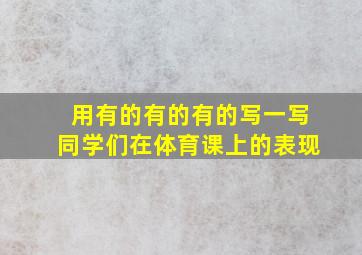 用有的有的有的写一写
同学们在体育课上的表现